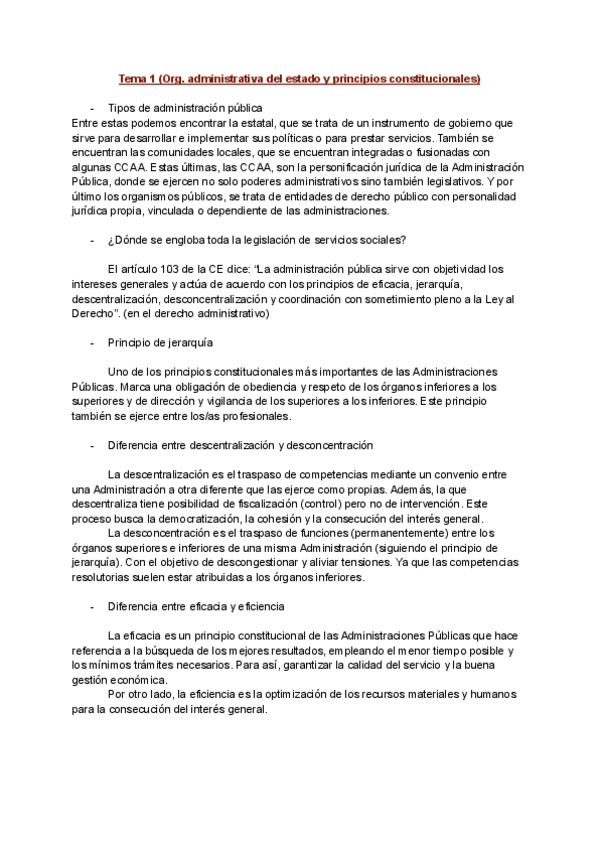 Tema 1 (Org. administrativa del estado y principios constitucionales)

- Tipos de administración pública

Entre estas podemos encontrar la estatal, que se trata de un instrumento de gobierno que sirve para desarrollar e implementar sus políticas o para prestar servicios. También se encuentran las comunidades locales, que se encuentran integradas o fusionadas con algunas CCAA. Estas últimas, las CCAA, son la personificación jurídica de la Administración Pública, donde se ejercen no solo poderes administrativos sino también legislativos. Y por último los organismos públicos, se trata de entidades de derecho público con personalidad jurídica propia, vinculada o dependiente de las administraciones.

- ¿Dónde se engloba toda la legislación de servicios sociales?

El artículo 103 de la CE dice: "La administración pública sirve con objetividad los intereses generales y actúa de acuerdo con los principios de eficacia, jerarquía, descentralización, desconcentralización y coordinación con sometimiento pleno a la Ley al Derecho". (en el derecho administrativo)

- Principio de jerarquía

Uno de los principios constitucionales más importantes de las Administraciones Públicas. Marca una obligación de obediencia y respeto de los órganos inferiores a los superiores y de dirección y vigilancia de los superiores a los inferiores. Este principio también se ejerce entre los/as profesionales.

- Diferencia entre descentralización y desconcentración

La descentralización es el traspaso de competencias mediante un convenio entre una Administración a otra diferente que las ejerce como propias. Además, la que descentraliza tiene posibilidad de fiscalización (control) pero no de intervención. Este proceso busca la democratización, la cohesión y la consecución del interés general.

La desconcentración es el traspaso de funciones (permanentemente) entre los órganos superiores e inferiores de una misma Administración (siguiendo el principio de jerarquía). Con el objetivo de descongestionar y aliviar tensiones. Ya que las competencias resolutorias suelen estar atribuidas a los órganos inferiores.

- Diferencia entre eficacia y eficiencia

La eficacia es un principio constitucional de las Administraciones Públicas que hace referencia a la búsqueda de los mejores resultados, empleando el menor tiempo posible y los mínimos trámites necesarios. Para así, garantizar la calidad del servicio y la buena gestión económica.

Por otro lado, la eficiencia es la optimización de los recursos materiales y humanos para la consecución del interés general.